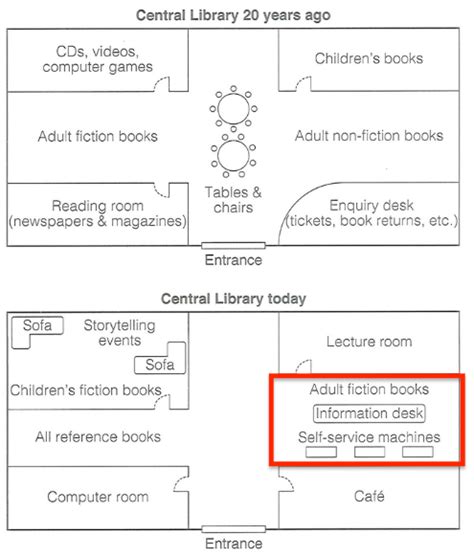 Central Library 20 years ago

CDs, videos, computer games

Children's books

Adult fiction books

Adult non-fiction books

Tables & chairs

Reading room (newspapers & magazines)

Enquiry desk (tickets, book returns, etc.)

Entrance

Central Library today

Sofa

Storytelling events

Sofa

Children's fiction books

Lecture room

Adult fiction books

Information desk

Self-service machines

All reference books

Computer room

Café

Entrance